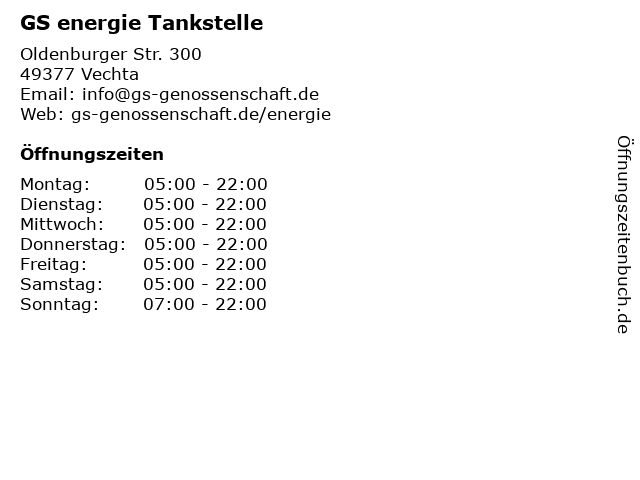 GS energie Tankstelle

Oldenburger Str. 300
49377 Vechta
Email: info@gs-genossenschaft.de
Web: gs-genossenschaft.de/energie

Öffnungszeiten

Montag: 05:00 - 22:00
Dienstag: 05:00 - 22:00
Mittwoch: 05:00 - 22:00
Donnerstag: 05:00 - 22:00
Freitag: 05:00 - 22:00
Samstag: 05:00 - 22:00
Sonntag: 07:00 - 22:00

Öffnungszeitenbuch.de